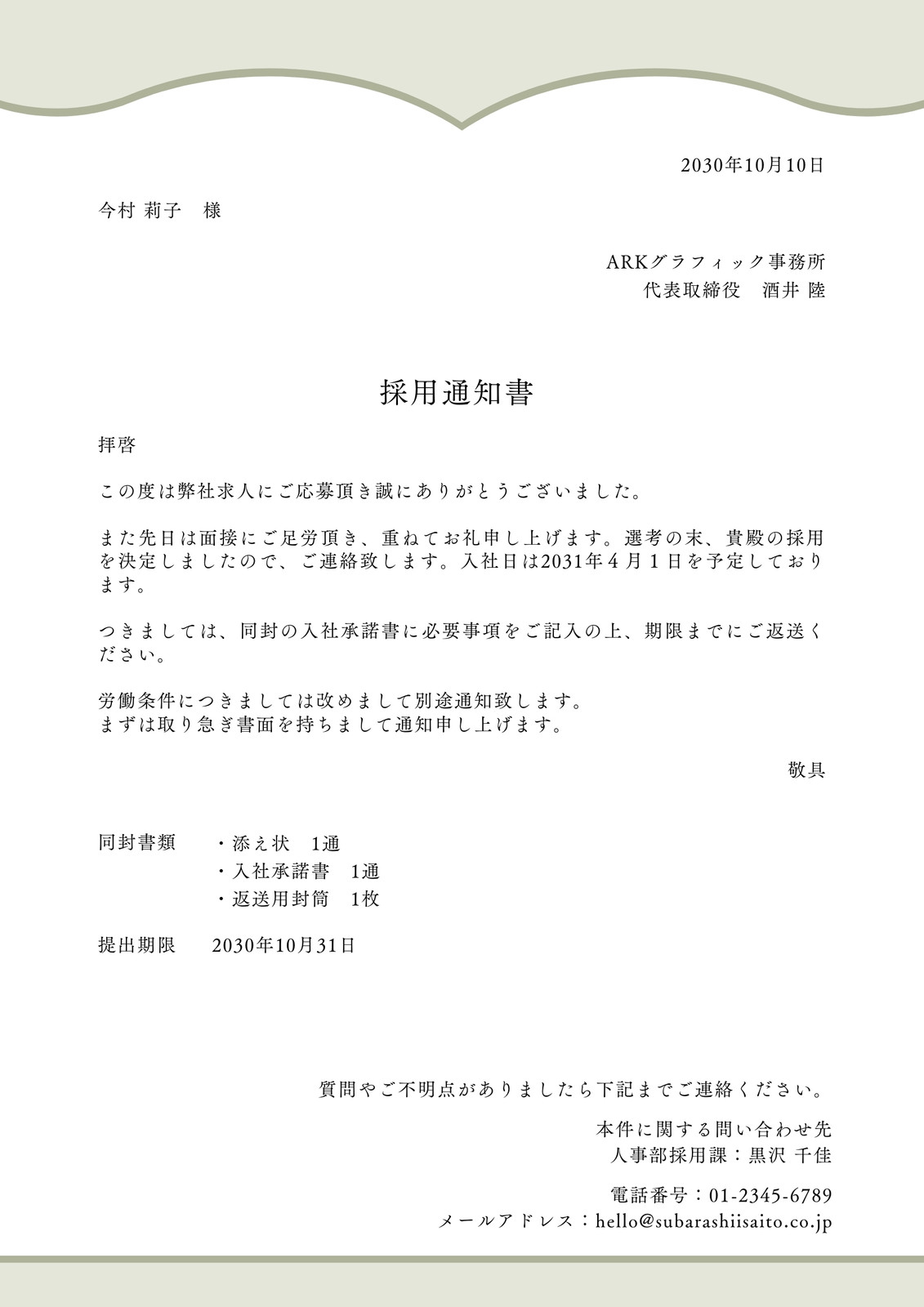 2030年10月10日

今村 莉子　様

ARKグラフィック事務所
代表取締役　酒井 陸

採用通知書

拝啓

この度は弊社求人にご応募頂き誠にありがとうございました。

また先日は面接にご足労頂き、重ねてお礼申し上げます。選考の末、貴殿の採用を決定しましたので、ご連絡致します。入社日は2031年４月１日を予定しております。

つきましては、同封の入社承諾書に必要事項をご記入の上、期限までにご返送ください。

労働条件につきましては改めまして別途通知致します。
まずは取り急ぎ書面を持ちまして通知申し上げます。

敬具

同封書類　・添え状　1通
　　　　　・入社承諾書　1通
　　　　　・返送用封筒　1枚

提出期限　2030年10月31日

質問やご不明点がありましたら下記までご連絡ください。

本件に関する問い合わせ先
人事部採用課：黒沢 千佳

電話番号：01-2345-6789
メールアドレス：hello@subarashiisaito.co.jp